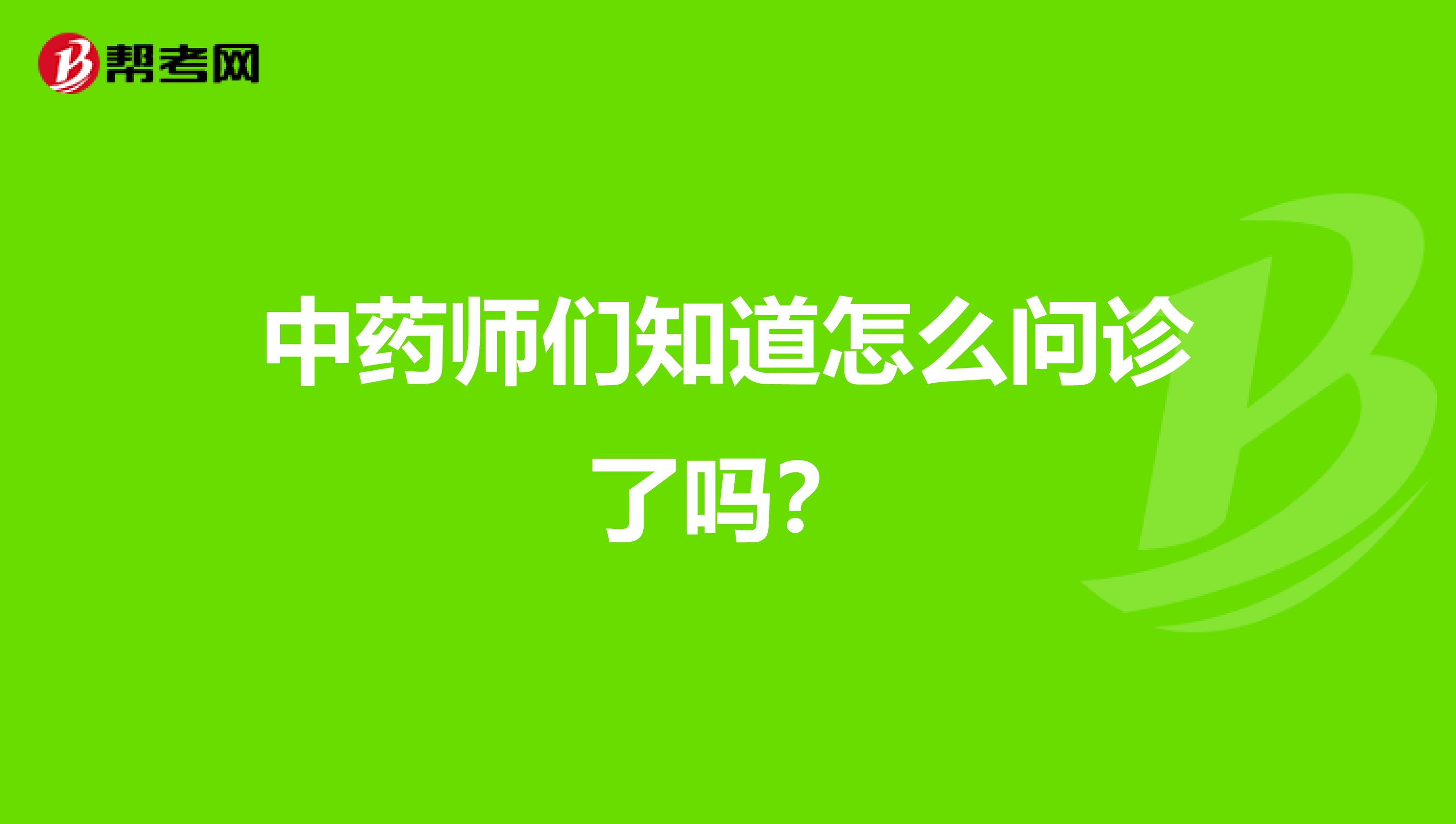 帮考网

中药师们知道怎么问诊了吗?